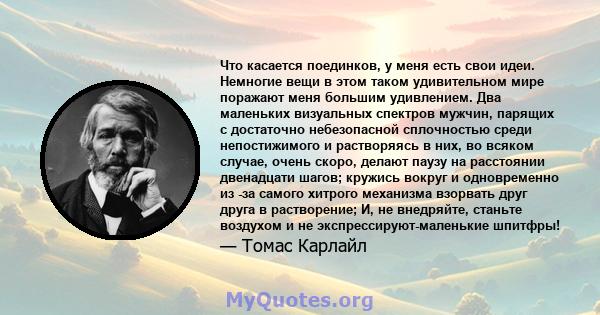 Что касается поединков, у меня есть свои идеи. Немногие вещи в этом таком удивительном мире поражают меня большим удивлением. Два маленьких визуальных спектров мужчин, парящих с достаточно небезопасной сплочностью среди непостижимого и растворяясь в них, во всяком случае, очень скоро, делают паузу на расстоянии двенадцати шагов; кружись вокруг и одновременно из -за самого хитрого механизма взорвать друг друга в растворение; И, не внедряйте, станьте воздухом и не экспрессируют-маленькие шпитфры!
— Томас Карлайл

MyQuotes.org